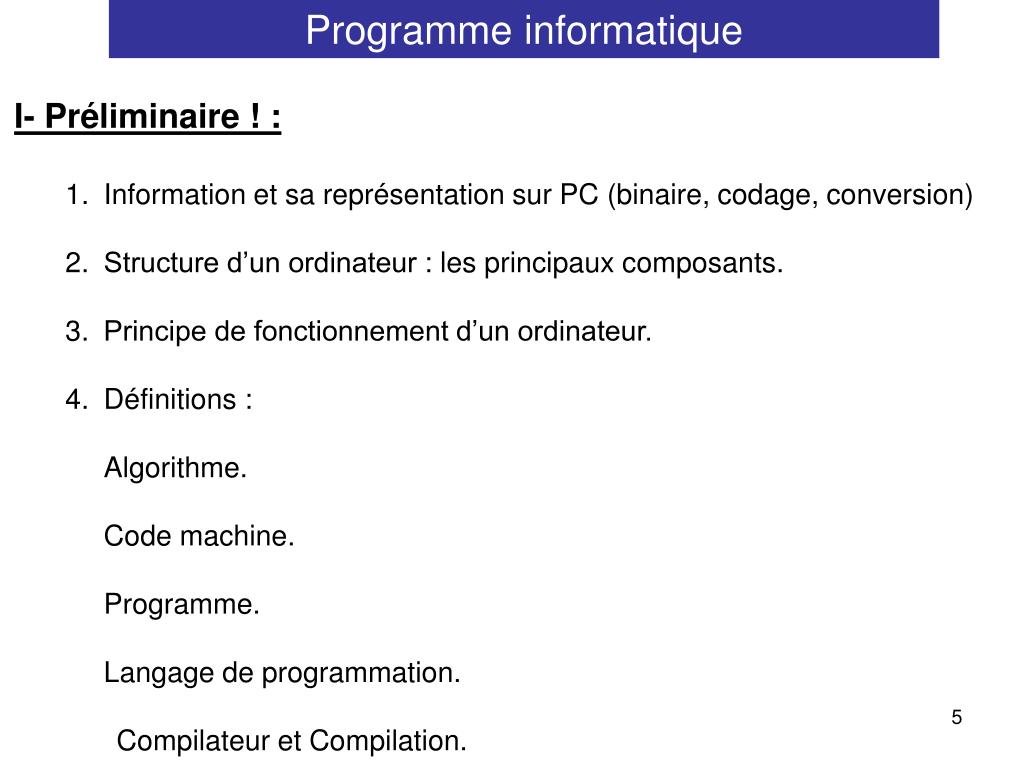 Programme informatique

I- Préliminaire ! :

1. Information et sa représentation sur PC (binaire, codage, conversion)

2. Structure d’un ordinateur : les principaux composants.

3. Principe de fonctionnement d’un ordinateur.

4. Définitions :

Algorithme.

Code machine.

Programme.

Langage de programmation.

Compilateur et Compilation.

5